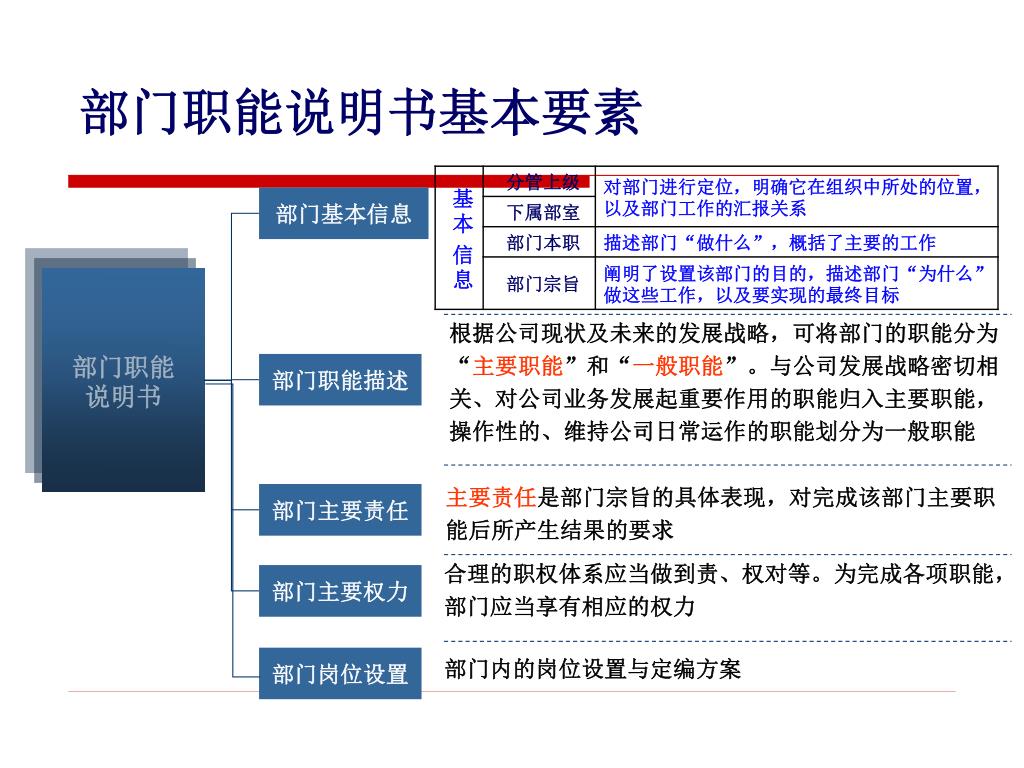 部门职能说明书基本要素

部门职能说明书

部门基本信息

| 基本信息 | 分管上级 | 对部门进行定位，明确它在组织中所处的位置，以及部门工作的汇报关系 |
|---|---|---|
| | 下属部室 | |
| | 部门本职 | 描述部门“做什么”，概括了主要的工作 |
| | 部门宗旨 | 阐明了设置该部门的目的，描述部门“为什么”做这些工作，以及要实现的最终目标 |

部门职能描述

根据公司现状及未来的发展战略，可将部门的职能分为“主要职能”和“一般职能”。与公司发展战略密切相关、对公司业务发展起重要作用的职能归入主要职能，操作性的、维持公司日常运作的职能划分为一般职能

部门主要责任

主要责任是部门宗旨的具体表现，对完成该部门主要职能后所产生结果的要求

部门主要权力

合理的职权体系应当做到责、权对等。为完成各项职能，部门应当享有相应的权力

部门岗位设置

部门内的岗位设置与定编方案